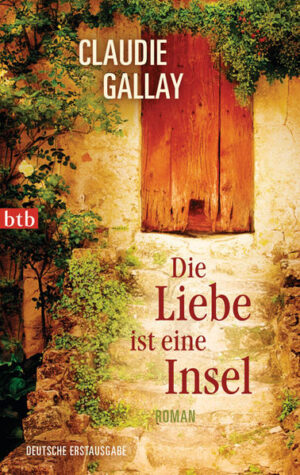 CLAUDIE GALLAY

btb

Die Liebe ist eine Insel

ROMAN

DEUTSCHE ERSTAUSGABE